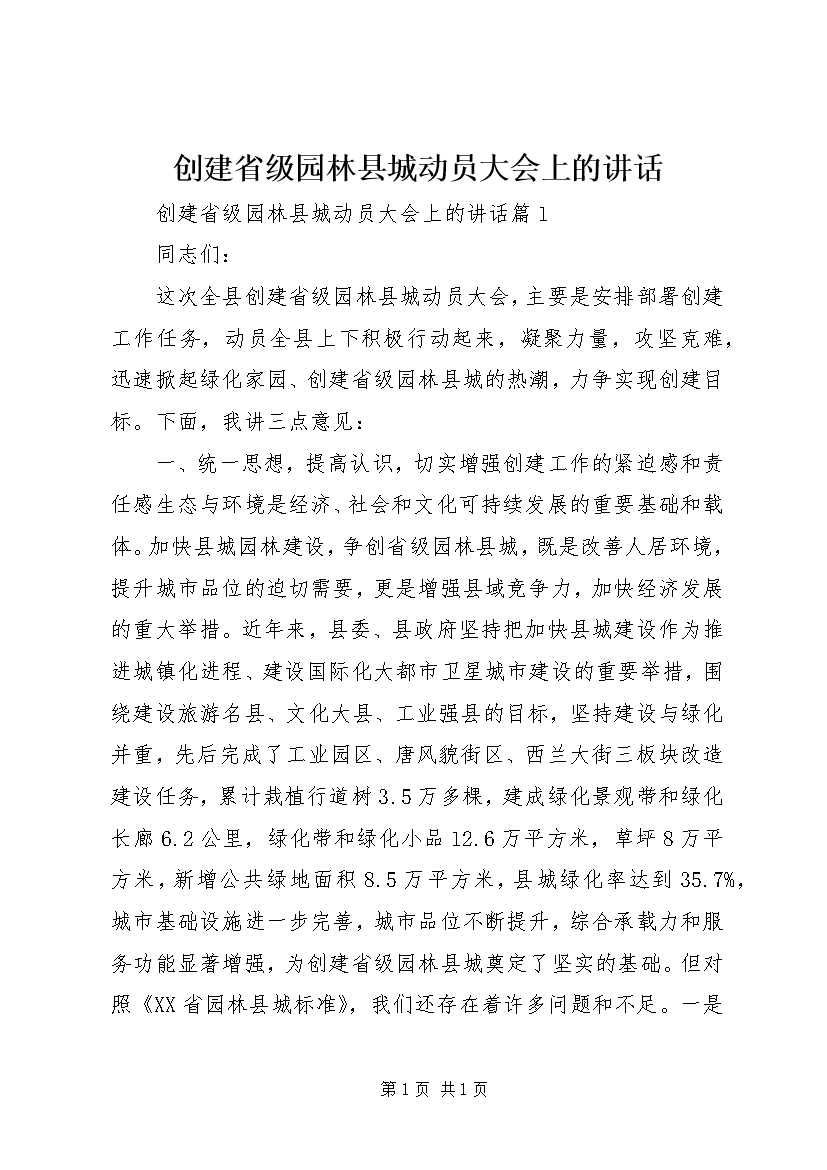 创建省级园林县城动员大会上的讲话

创建省级园林县城动员大会上的讲话篇1

同志们：

这次全县创建省级园林县城动员大会，主要是安排部署创建工作任务，动员全县上下积极行动起来，凝聚力量，攻坚克难，迅速掀起绿化家园、创建省级园林县城的热潮，力争实现创建目标。下面，我讲三点意见：

一、统一思想，提高认识，切实增强创建工作的紧迫感和责任感生态与环境是经济、社会和文化可持续发展的重要基础和载体。加快县城园林建设，争创省级园林县城，既是改善人居环境，提升城市品位的迫切需要，更是增强县域竞争力，加快经济发展的重大举措。近年来，县委、县政府坚持把加快县城建设作为推进城镇化进程、建设国际化大都市卫星城市建设的重要举措，围绕建设旅游名县、文化大县、工业强县的目标，坚持建设与绿化并重，先后完成了工业园区、唐风貌街区、西兰大街三板块改造建设任务，累计栽植行道树3.5万多棵，建成绿化景观带和绿化长廊6.2公里，绿化带和绿化小品12.6万平方米，草坪8万平方米，新增公共绿地面积8.5万平方米，县城绿化率达到35.7%，城市基础设施进一步完善，城市品位不断提升，综合承载力和服务功能显著增强，为创建省级园林县城奠定了坚实的基础。但对照《XX省园林县城标准》，我们还存在着许多问题和不足。一是

第1页 共1页